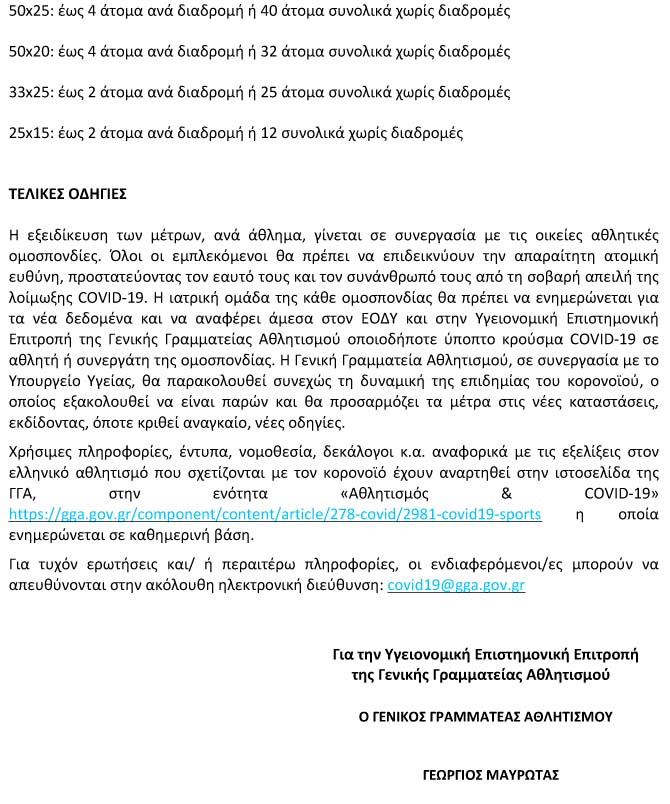 50x25: έως 4 άτομα ανά διαδρομή ή 40 άτομα συνολικά χωρίς διαδρομές

50x20: έως 4 άτομα ανά διαδρομή ή 32 άτομα συνολικά χωρίς διαδρομές

33x25: έως 2 άτομα ανά διαδρομή ή 25 άτομα συνολικά χωρίς διαδρομές

25x15: έως 2 άτομα ανά διαδρομή ή 12 συνολικά χωρίς διαδρομές

ΤΕΛΙΚΕΣ ΟΔΗΓΙΕΣ

Η εξειδίκευση των μέτρων, ανά άθλημα, γίνεται σε συνεργασία με τις οικείες αθλητικές ομοσπονδίες. Όλοι οι εμπλεκόμενοι θα πρέπει να επιδεικνύουν την απαραίτητη ατομική ευθύνη, προστατεύοντας τον εαυτό τους και τον συνάνθρωπό τους από τη σοβαρή απειλή της λοίμωξης COVID-19. Η ιατρική ομάδα της κάθε ομοσπονδίας θα πρέπει να ενημερώνεται για τα νέα δεδομένα και να αναφέρει άμεσα στον ΕΟΔΥ και στην Υγειονομική Επιστημονική Επιτροπή της Γενικής Γραμματείας Αθλητισμού οποιοδήποτε ύποπτο κρούσμα COVID-19 σε αθλητή ή συνεργάτη της ομοσπονδίας. Η Γενική Γραμματεία Αθλητισμού, σε συνεργασία με το Υπουργείο Υγείας, θα παρακολουθεί συνεχώς τη δυναμική της επιδημίας του κορονοϊού, ο οποίος εξακολουθεί να είναι παρών και θα προσαρμόζει τα μέτρα στις νέες καταστάσεις, εκδίδοντας, όποτε κριθεί αναγκαίο, νέες οδηγίες.

Χρήσιμες πληροφορίες, έντυπα, νομοθεσία, δεκάλογοι κ.α. αναφορικά με τις εξελίξεις στον ελληνικό αθλητισμό που σχετίζονται με τον κορονοϊό έχουν αναρτηθεί στην ιστοσελίδα της ΓΓΑ, στην ενότητα «Αθλητισμός & COVID-19» https://gga.gov.gr/component/content/article/278-covid/2981-covid19-sports η οποία ενημερώνεται σε καθημερινή βάση.

Για τυχόν ερωτήσεις και/ ή περαιτέρω πληροφορίες, οι ενδιαφερόμενοι/ες μπορούν να απευθύνονται στην ακόλουθη ηλεκτρονική διεύθυνση: covid19@gga.gov.gr

Για την Υγειονομική Επιστημονική Επιτροπή της Γενικής Γραμματείας Αθλητισμού

Ο ΓΕΝΙΚΟΣ ΓΡΑΜΜΑΤΕΑΣ ΑΘΛΗΤΙΣΜΟΥ

ΓΕΩΡΓΙΟΣ ΜΑΥΡΩΤΑΣ